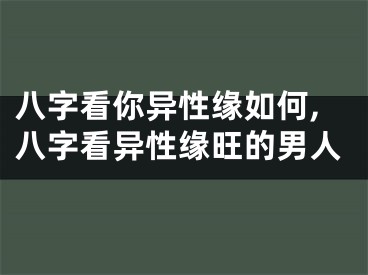 八字看你异性缘如何，八字看异性缘旺的男人